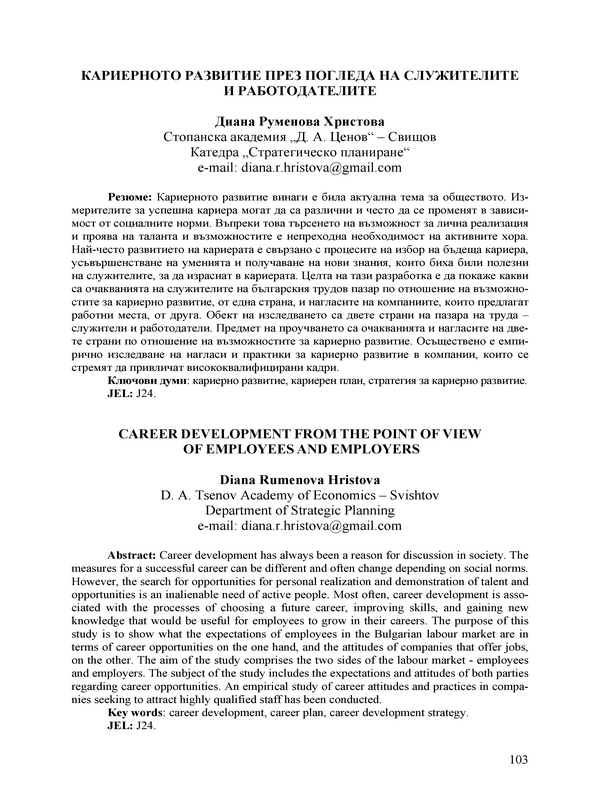 КАРИЕРНОТО РАЗВИТИЕ ПРЕЗ ПОГЛЕДА НА СЛУЖИТЕЛИТЕ И РАБОТОДАТЕЛИТЕ

Диана Руменова Христова
Стопанска академия „Д. А. Ценов“ – Свищов
Катедра „Стратегическо планиране“
e-mail: diana.r.hristova@gmail.com

Резюме: Кариерното развитие винаги е била актуална тема за обществото. Измерителите за успешна кариера могат да са различни и често да се променят в зависимост от социалните норми. Въпреки това търсенето на възможност за лична реализация и проява на таланта и възможностите е непреходна необходимост на активните хора. Най-често развитието на кариерата е свързано с процесите на избор на бъдеща кариера, усъвършенстване на уменията и получаване на нови знания, които биха били полезни на служителите, за да израснат в кариерата. Целта на тази разработка е да покаже какви са очакванията на служителите на българския трудов пазар по отношение на възможностите за кариерно развитие, от една страна, и нагласите на компаниите, които предлагат работни места, от друга. Обект на изследването са двете страни на пазара на труда – служители и работодатели. Предмет на проучването са очакванията и нагласите на двете страни по отношение на възможностите за кариерно развитие. Осъществено е емпирично изследване на нагласи и практики за кариерно развитие в компании, които се стремят да привличат висококвалифицирани кадри.
Ключови думи: кариерно развитие, кариерен план, стратегия за кариерно развитие.
JEL: J24.

CAREER DEVELOPMENT FROM THE POINT OF VIEW OF EMPLOYEES AND EMPLOYERS

Diana Rumenova Hristova
D. A. Tsenov Academy of Economics – Svishtov
Department of Strategic Planning
e-mail: diana.r.hristova@gmail.com

Abstract: Career development has always been a reason for discussion in society. The measures for a successful career can be different and often change depending on social norms. However, the search for opportunities for personal realization and demonstration of talent and opportunities is an inalienable need of active people. Most often, career development is associated with the processes of choosing a future career, improving skills, and gaining new knowledge that would be useful for employees to grow in their careers. The purpose of this study is to show what the expectations of employees in the Bulgarian labour market are in terms of career opportunities on the one hand, and the attitudes of companies that offer jobs, on the other. The aim of the study comprises the two sides of the labour market - employees and employers. The subject of the study includes the expectations and attitudes of both parties regarding career opportunities. An empirical study of career attitudes and practices in companies seeking to attract highly qualified staff has been conducted.
Key words: career development, career plan, career development strategy.
JEL: J24.

103